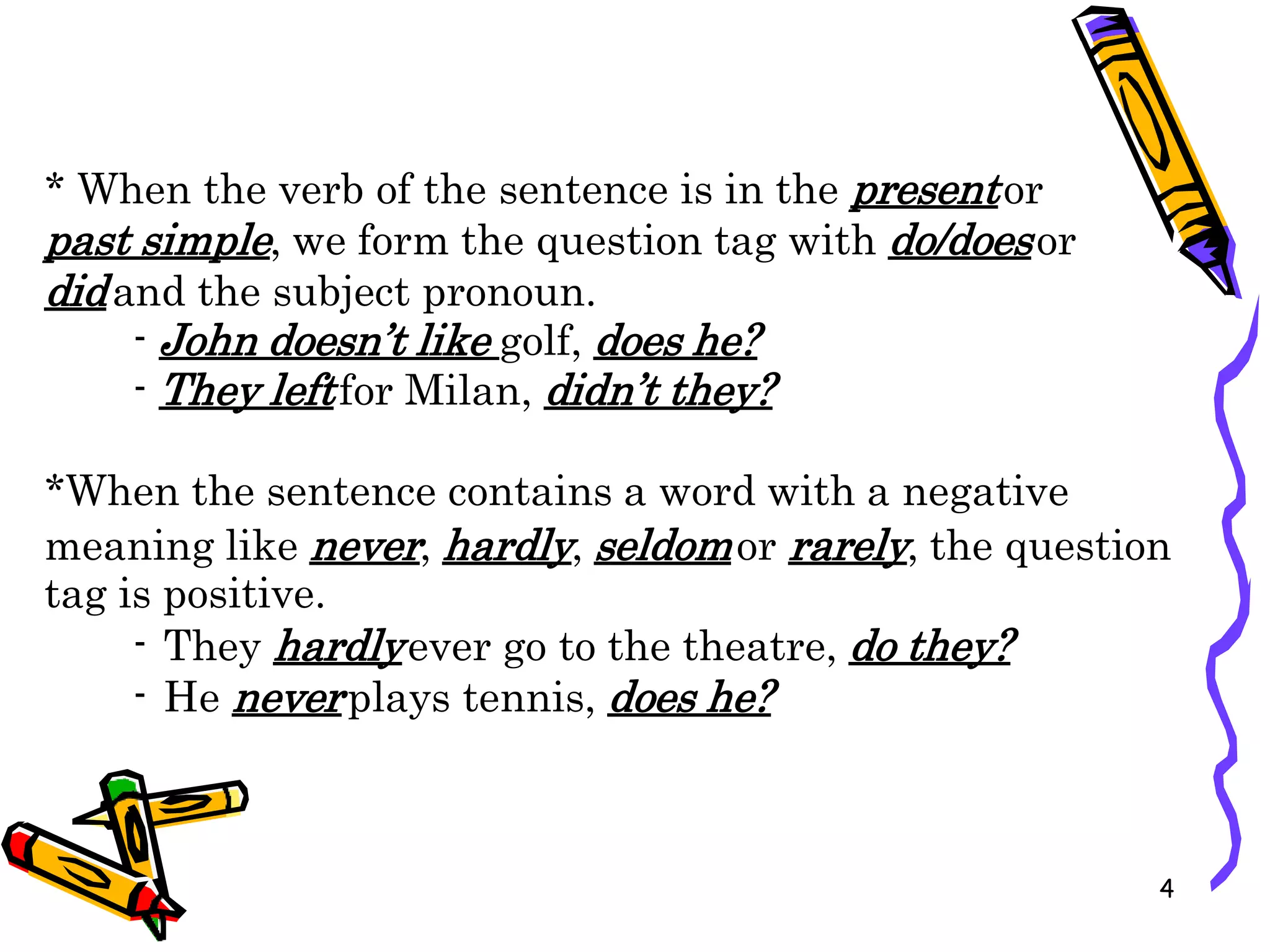 * When the verb of the sentence is in the present or past simple, we form the question tag with do/does or did and the subject pronoun.
- John doesn't like golf, does he?
- They left for Milan, didn't they?

*When the sentence contains a word with a negative meaning like never, hardly, seldom or rarely, the question tag is positive.
- They hardly ever go to the theatre, do they?
- He never plays tennis, does he?

4